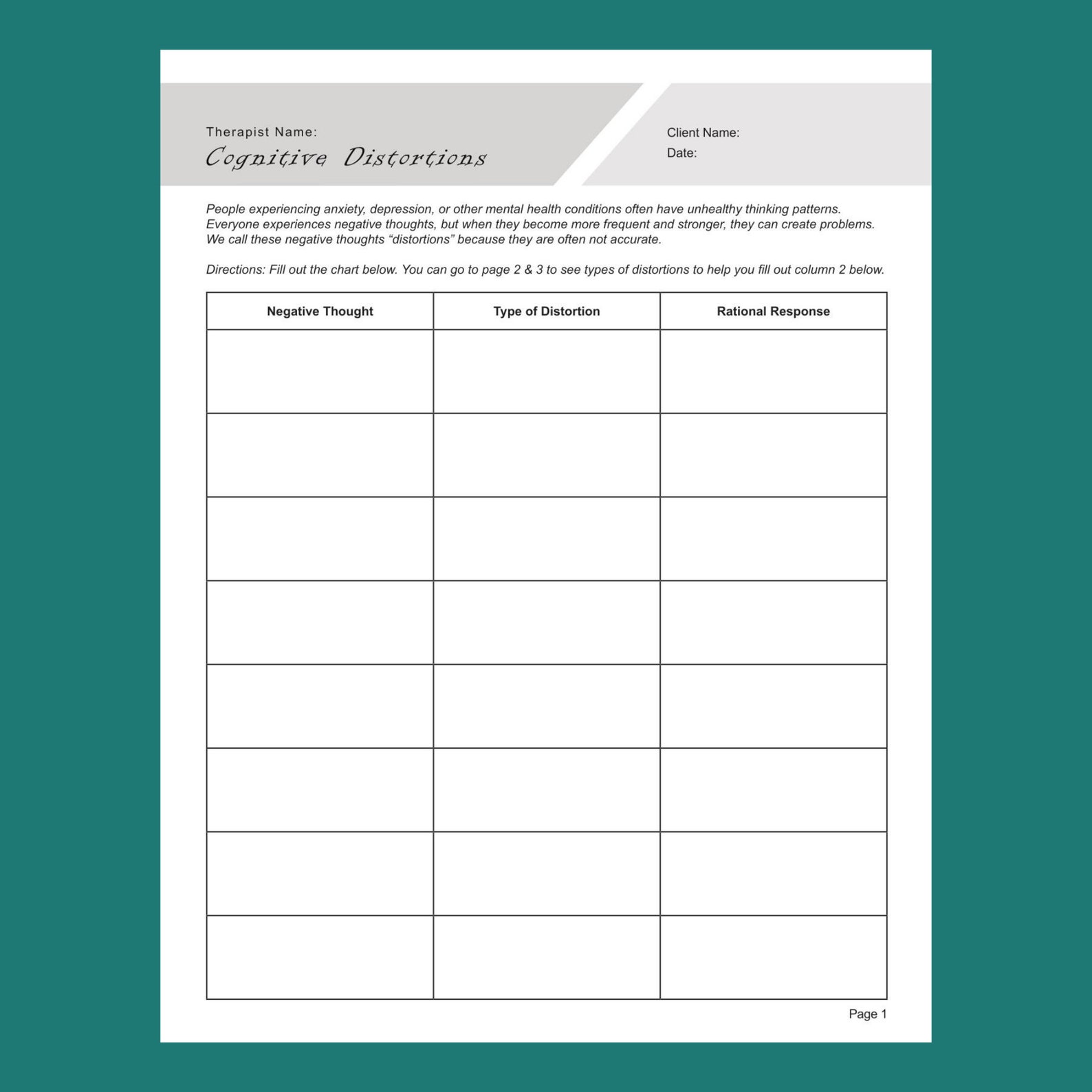 Therapist Name:

Cognitive Distortions

Client Name:
Date:

People experiencing anxiety, depression, or other mental health conditions often have unhealthy thinking patterns. Everyone experiences negative thoughts, but when they become more frequent and stronger, they can create problems. We call these negative thoughts “distortions” because they are often not accurate.

Directions: Fill out the chart below. You can go to page 2 & 3 to see types of distortions to help you fill out column 2 below.

| Negative Thought | Type of Distortion | Rational Response |
|---|---|---|
| | | |
| | | |
| | | |
| | | |
| | | |
| | | |
| | | |
| | | |

Page 1